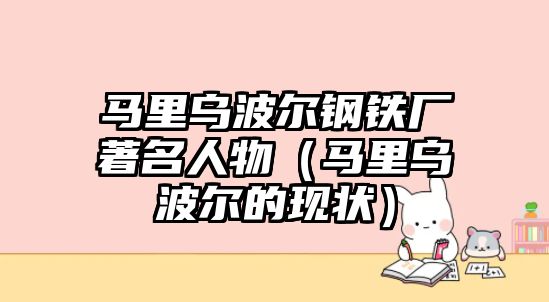 马里乌波尔钢铁厂著名人物（马里乌波尔的现状）